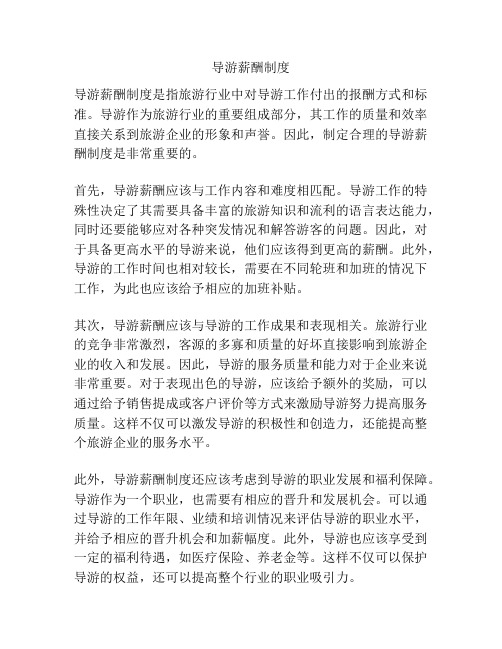 导游薪酬制度

导游薪酬制度是指旅游行业中对导游工作付出的报酬方式和标准。导游作为旅游行业的重要组成部分，其工作的质量和效率直接关系到旅游企业的形象和声誉。因此，制定合理的导游薪酬制度是非常重要的。

首先，导游薪酬应该与工作内容和难度相匹配。导游工作的特殊性决定了其需要具备丰富的旅游知识和流利的语言表达能力，同时还要能够应对各种突发情况和解答游客的问题。因此，对于具备更高水平的导游来说，他们应该得到更高的薪酬。此外，导游的工作时间也相对较长，需要在不同轮班和加班的情况下工作，为此也应该给予相应的加班补贴。

其次，导游薪酬应该与导游的工作成果和表现相关。旅游行业的竞争非常激烈，客源的多寡和质量的好坏直接影响到旅游企业的收入和发展。因此，导游的服务质量和能力对于企业来说非常重要。对于表现出色的导游，应该给予额外的奖励，可以通过给予销售提成或客户评价等方式来激励导游努力提高服务质量。这样不仅可以激发导游的积极性和创造力，还能提高整个旅游企业的服务水平。

此外，导游薪酬制度还应该考虑到导游的职业发展和福利保障。导游作为一个职业，也需要有相应的晋升和发展机会。可以通过导游的工作年限、业绩和培训情况来评估导游的职业水平，并给予相应的晋升机会和加薪幅度。此外，导游也应该享受到一定的福利待遇，如医疗保险、养老金等。这样不仅可以保护导游的权益，还可以提高整个行业的职业吸引力。